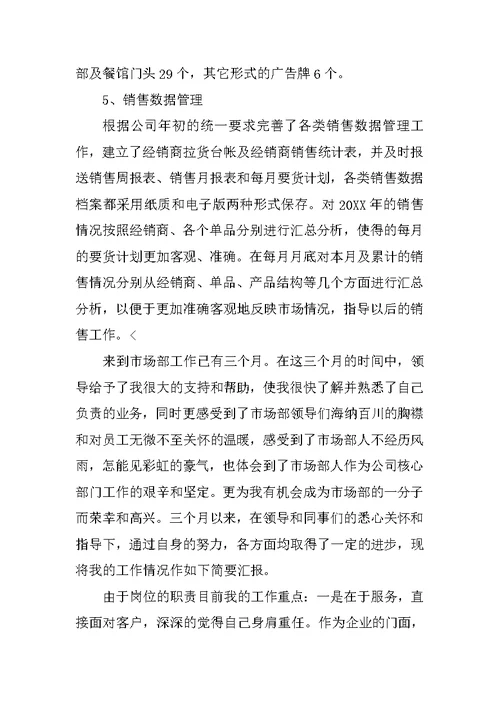 部及餐馆门头 29 个，其它形式的广告牌 6 个。

5、销售数据管理

根据公司年初的统一要求完善了各类销售数据管理工作，建立了经销商拉货台帐及经销商销售统计表，并及时报送销售周报表、销售月报表和每月要货计划，各类销售数据档案都采用纸质和电子版两种形式保存。对 20XX 年的销售情况按照经销商、各个单品分别进行汇总分析，使得的每月的要货计划更加客观、准确。在每月月底对本月及累计的销售情况分别从经销商、单品、产品结构等几个方面进行汇总分析，以便于更加准确客观地反映市场情况，指导以后的销售工作。<

来到市场部工作已有三个月。在这三个月的时间中，领导给予了我很大的支持和帮助，使我很快了解并熟悉了自己负责的业务，同时更感受到了市场部领导们海纳百川的胸襟和对员工无微不至关怀的温暖，感受到了市场部人不经历风雨，怎能见彩虹的豪气，也体会到了市场部人作为公司核心部门工作的艰辛和坚定。更为我有机会成为市场部的一分子而荣幸和高兴。三个月以来，在领导和同事们的悉心关怀和指导下，通过自身的努力，各方面均取得了一定的进步，现将我的工作情况作如下简要汇报。

由于岗位的职责目前我的工作重点：一是在于服务，直接面对客户，深深的觉得自己身肩重任。作为企业的门面，